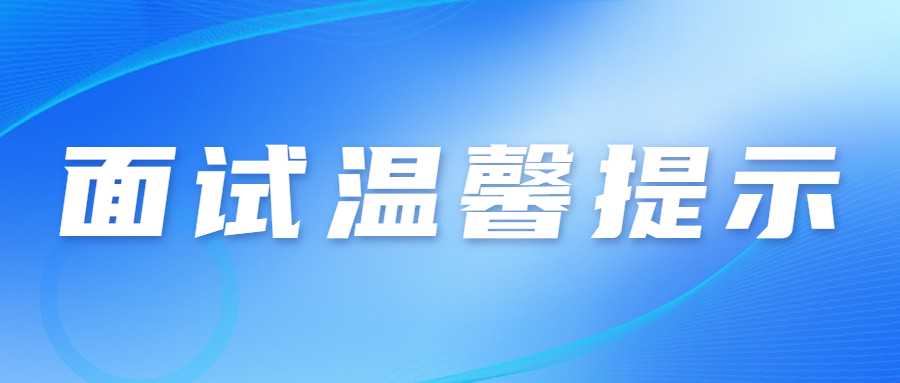 面试温馨提示